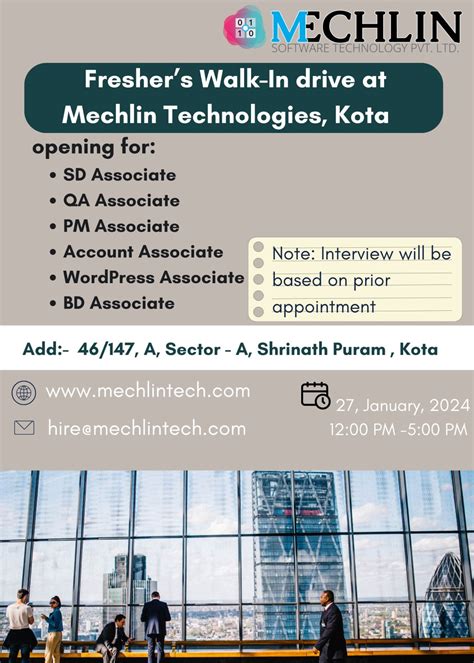 01
10
MECHLIN
SOFTWARE TECHNOLOGY PVT. LTD.

Fresher's Walk-In drive at Mechlin Technologies, Kota

opening for:
• SD Associate
• QA Associate
• PM Associate
• Account Associate
• WordPress Associate
• BD Associate

Note: Interview will be based on prior appointment

Add:- 46/147, A, Sector - A, Shrinath Puram , Kota

www.mechlintech.com

hire@mechlintech.com

27, January, 2024
12:00 PM -5:00 PM